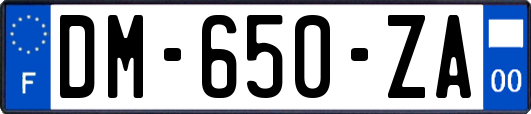 F
DM-650-ZA
00